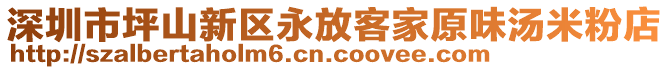 深圳市坪山新区永放客家原味汤米粉店
http://szalbertaholm6.cn.coovee.com